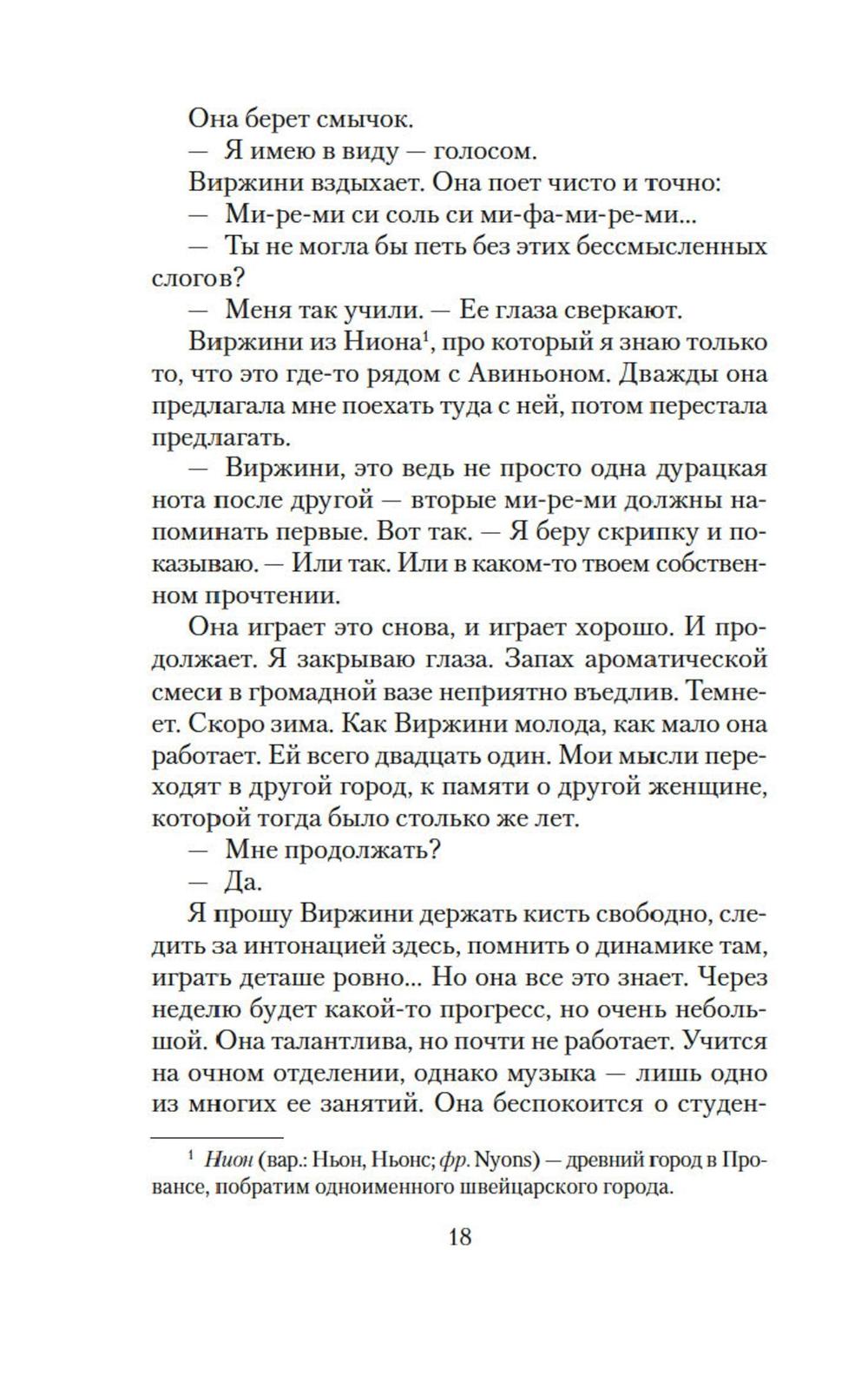 Она берет смычок.

— Я имею в виду — голосом.

Виржини вздыхает. Она поет чисто и точно:

— Ми-ре-ми си соль си ми-фа-ми-ре-ми...

— Ты не могла бы петь без этих бессмысленных слогов?

— Меня так учили. — Ее глаза сверкают.

Виржини из Ниона$^1$, про который я знаю только то, что это где-то рядом с Авиньоном. Дважды она предлагала мне поехать туда с ней, потом перестала предлагать.

— Виржини, это ведь не просто одна дурацкая нота после другой — вторые ми-ре-ми должны напоминать первые. Вот так. — Я беру скрипку и показываю. — Или так. Или в каком-то твоем собственном прочтении.

Она играет это снова, и играет хорошо. И продолжает. Я закрываю глаза. Запах ароматической смеси в громадной вазе неприятно въедлив. Темнеет. Скоро зима. Как Виржини молода, как мало она работает. Ей всего двадцать один. Мои мысли переходят в другой город, к памяти о другой женщине, которой тогда было столько же лет.

— Мне продолжать?

— Да.

Я прошу Виржини держать кисть свободно, следить за интонацией здесь, помнить о динамике там, играть деташе ровно... Но она все это знает. Через неделю будет какой-то прогресс, но очень небольшой. Она талантлива, но почти не работает. Учится на очном отделении, однако музыка — лишь одно из многих ее занятий. Она беспокоится о студен-

$^1$ Нион (вар.: Ньон, Ньонс; фр. Nyons) — древний город в Провансе, побратим одноименного швейцарского города.

18